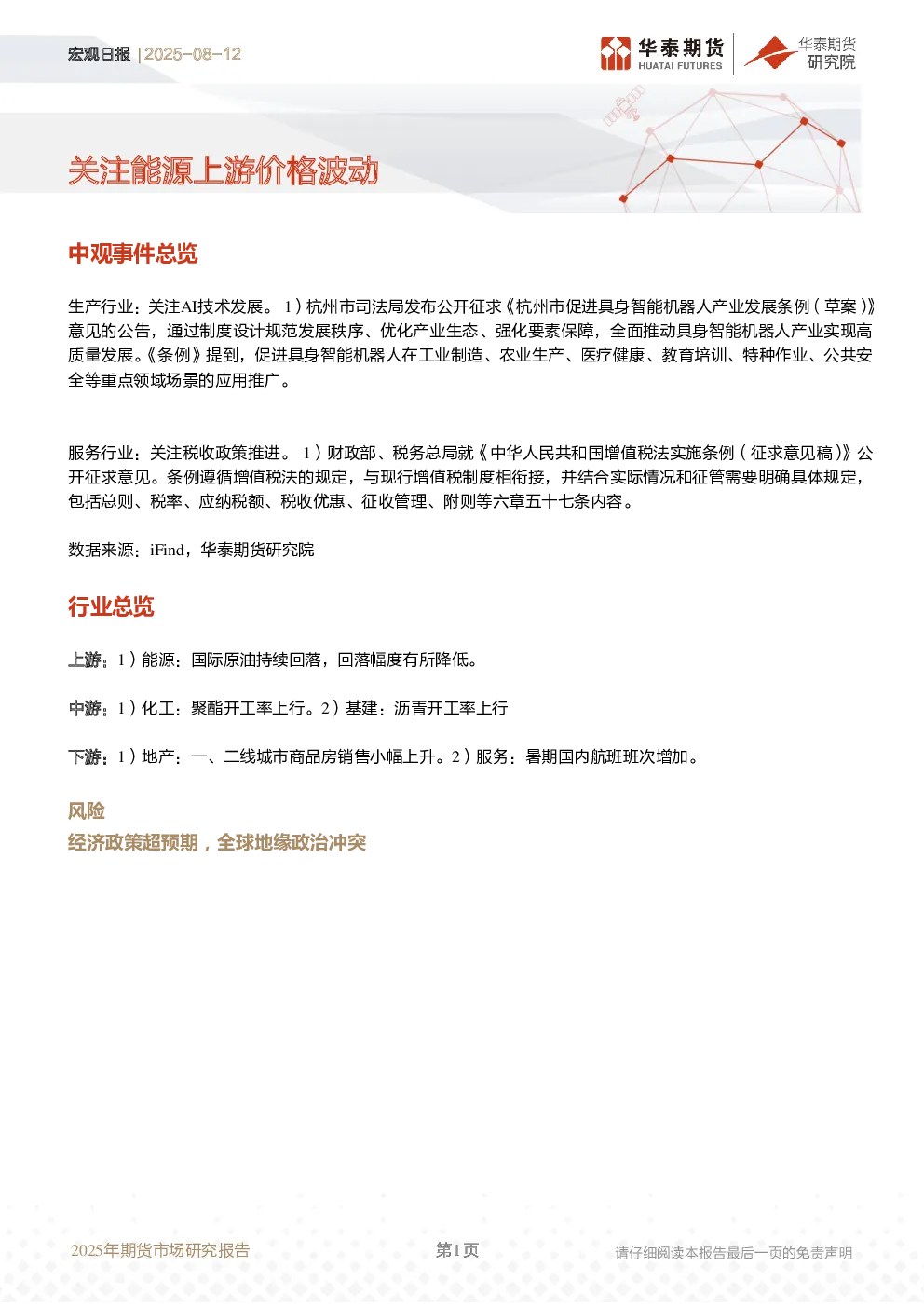 宏观日报 | 2025-08-12

华泰期货
HUATAI FUTURES

华泰期货
研究院

关注能源上游价格波动

中观事件总览

生产行业：关注AI技术发展。 1）杭州市司法局发布公开征求《杭州市促进具身智能机器人产业发展条例（草案）》意见的公告，通过制度设计规范发展秩序、优化产业生态、强化要素保障，全面推动具身智能机器人产业实现高质量发展。《条例》提到，促进具身智能机器人在工业制造、农业生产、医疗健康、教育培训、特种作业、公共安全等重点领域场景的应用推广。

服务行业：关注税收政策推进。 1）财政部、税务总局就《中华人民共和国增值税法实施条例（征求意见稿）》公开征求意见。条例遵循增值税法的规定，与现行增值税制度相衔接，并结合实际情况和征管需要明确具体规定，包括总则、税率、应纳税额、税收优惠、征收管理、附则等六章五十七条内容。

数据来源：iFind，华泰期货研究院

行业总览

上游：1）能源：国际原油持续回落，回落幅度有所降低。

中游：1）化工：聚酯开工率上行。2）基建：沥青开工率上行

下游：1）地产：一、二线城市商品房销售小幅上升。2）服务：暑期国内航班班次增加。

风险
经济政策超预期，全球地缘政治冲突

2025年期货市场研究报告

第1页

请仔细阅读本报告最后一页的免责声明